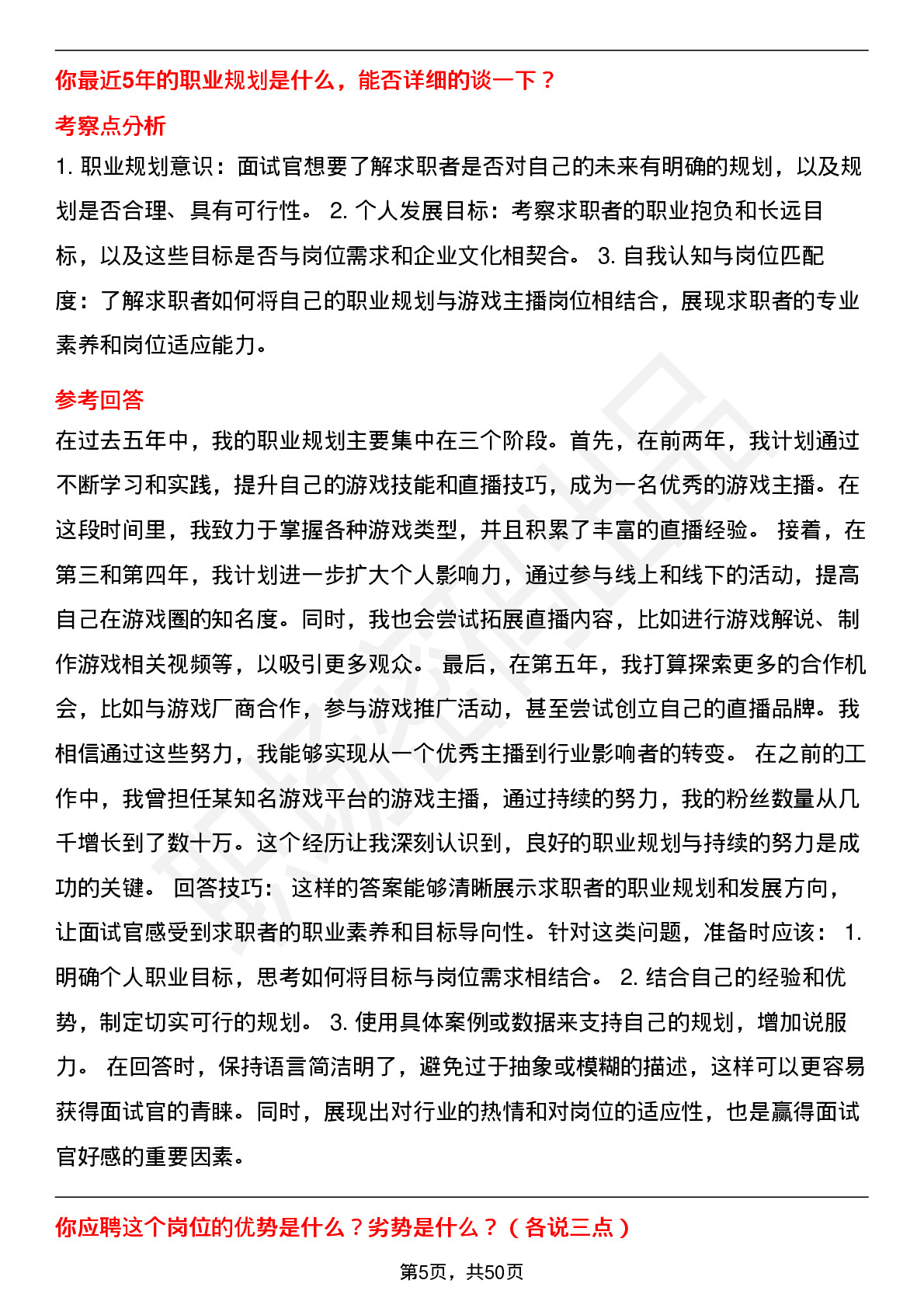 你最近5年的职业规划是什么，能否详细的谈一下？

考察点分析

1. 职业规划意识：面试官想要了解求职者是否对自己的未来有明确的规划，以及规划是否合理、具有可行性。 2. 个人发展目标：考察求职者的职业抱负和长远目标，以及这些目标是否与岗位需求和企业文化相契合。 3. 自我认知与岗位匹配度：了解求职者如何将自己的职业规划与游戏主播岗位相结合，展现求职者的专业素养和岗位适应能力。

参考回答

在过去五年中，我的职业规划主要集中在三个阶段。首先，在前两年，我计划通过不断学习和实践，提升自己的游戏技能和直播技巧，成为一名优秀的游戏主播。在这段时间里，我致力于掌握各种游戏类型，并且积累了丰富的直播经验。 接着，在第三和第四年，我计划进一步扩大个人影响力，通过参与线上和线下的活动，提高自己在游戏圈的知名度。同时，我也会尝试拓展直播内容，比如进行游戏解说、制作游戏相关视频等，以吸引更多观众。 最后，在第五年，我打算探索更多的合作机会，比如与游戏厂商合作，参与游戏推广活动，甚至尝试创立自己的直播品牌。我相信通过这些努力，我能够实现从一个优秀主播到行业影响者的转变。 在之前的工作中，我曾担任某知名游戏平台的游戏主播，通过持续的努力，我的粉丝数量从几千增长到了数十万。这个经历让我深刻认识到，良好的职业规划与持续的努力是成功的关键。 回答技巧： 这样的答案能够清晰展示求职者的职业规划和发展方向，让面试官感受到求职者的职业素养和目标导向性。针对这类问题，准备时应该： 1. 明确个人职业目标，思考如何将目标与岗位需求相结合。 2. 结合自己的经验和优势，制定切实可行的规划。 3. 使用具体案例或数据来支持自己的规划，增加说服力。 在回答时，保持语言简洁明了，避免过于抽象或模糊的描述，这样可以更容易获得面试官的青睐。同时，展现出对行业的热情和对岗位的适应性，也是赢得面试官好感的重要因素。

你应聘这个岗位的优势是什么？劣势是什么？（各说三点）

第5页，共50页